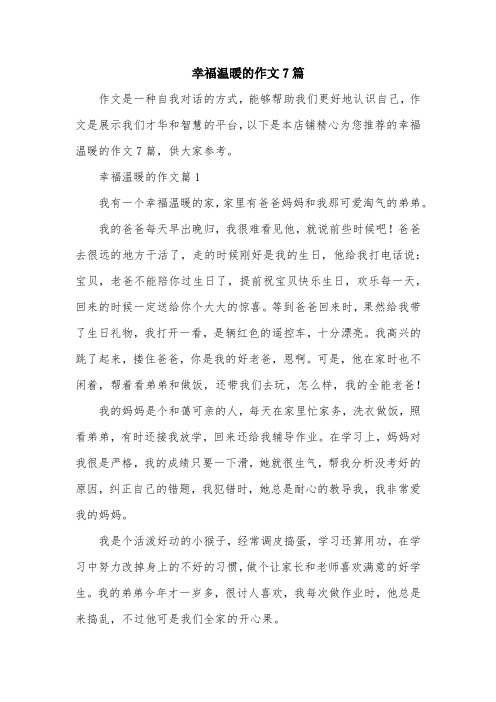 幸福温暖的作文7篇

作文是一种自我对话的方式，能够帮助我们更好地认识自己，作文是展示我们才华和智慧的平台，以下是本店铺精心为您推荐的幸福温暖的作文7篇，供大家参考。

幸福温暖的作文篇1

我有一个幸福温暖的家，家里有爸爸妈妈和我那可爱淘气的弟弟。

我的爸爸每天早出晚归，我很难看见他，就说前些时候吧！爸爸去很远的地方干活了，走的时候刚好是我的生日，他给我打电话说：宝贝，老爸不能陪你过生日了，提前祝宝贝快乐生日，欢乐每一天，回来的时候一定送给你个大大的惊喜。等到爸爸回来时，果然给我带了生日礼物，我打开一看，是辆红色的遥控车，十分漂亮。我高兴的跳了起来，搂住爸爸，你是我的好老爸，恩啊。可是，他在家时也不闲着，帮着看弟弟和做饭，还带我们去玩，怎么样，我的全能老爸！

我的妈妈是个和蔼可亲的人，每天在家里忙家务，洗衣做饭，照看弟弟，有时还接我放学，回来还给我辅导作业。在学习上，妈妈对我很是严格，我的成绩只要一下滑，她就很生气，帮我分析没考好的原因，纠正自己的错题，我犯错时，她总是耐心的教导我，我非常爱我的妈妈。

我是个活泼好动的小猴子，经常调皮捣蛋，学习还算用功，在学习中努力改掉身上的不好的习惯，做个让家长和老师喜欢满意的好学生。我的弟弟今年才一岁多，很讨人喜欢，我每次做作业时，他总是来捣乱，不过他可是我们全家的开心果。